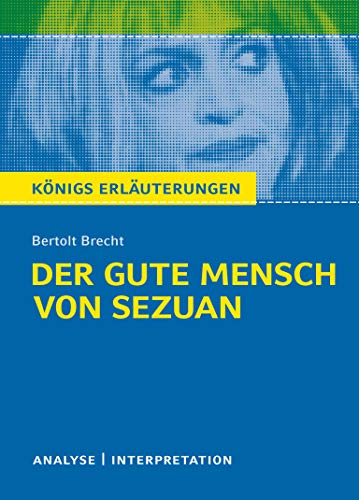 KÖNIGS ERLÄUTERUNGEN

Bertolt Brecht

DER GUTE MENSCH VON SEZUAN

ANALYSE | INTERPRETATION